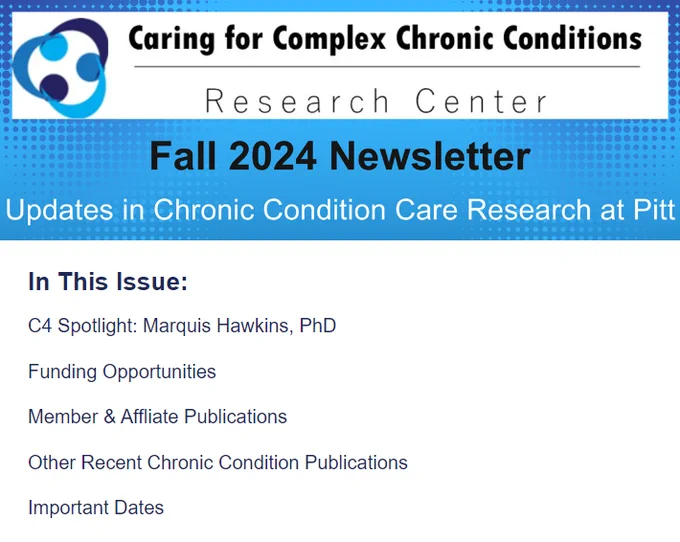 Caring for Complex Chronic Conditions

Research Center

Fall 2024 Newsletter

Updates in Chronic Condition Care Research at Pitt

In This Issue:

C4 Spotlight: Marquis Hawkins, PhD

Funding Opportunities

Member & Affliate Publications

Other Recent Chronic Condition Publications

Important Dates